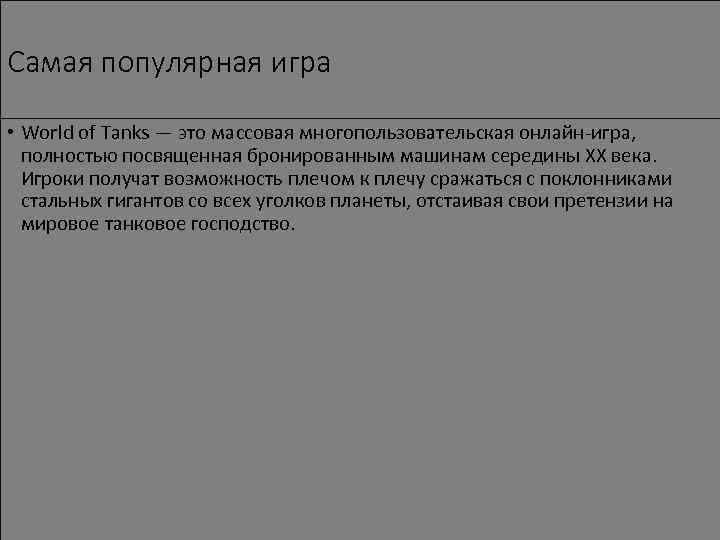 Самая популярная игра

• World of Tanks — это массовая многопользовательская онлайн-игра, полностью посвященная бронированным машинам середины XX века. Игроки получат возможность плечом к плечу сражаться с поклонниками стальных гигантов со всех уголков планеты, отстаивая свои претензии на мировое танковое господство.